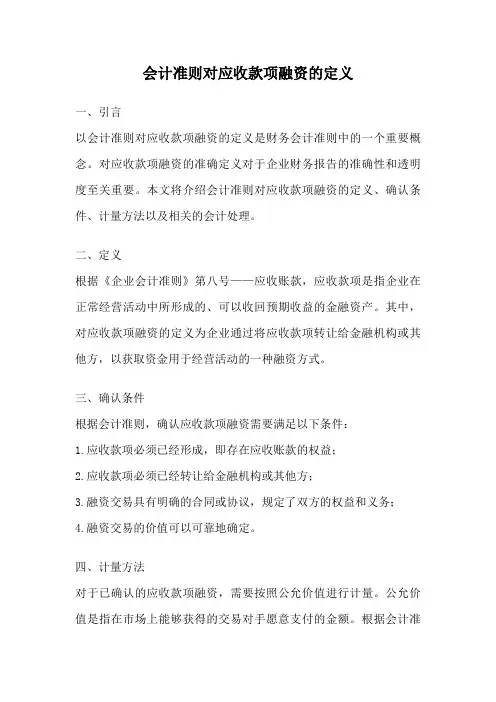 会计准则对应收款项融资的定义

一、引言

以会计准则对应收款项融资的定义是财务会计准则中的一个重要概念。对应收款项融资的准确定义对于企业财务报告的准确性和透明度至关重要。本文将介绍会计准则对应收款项融资的定义、确认条件、计量方法以及相关的会计处理。

二、定义

根据《企业会计准则》第八号——应收账款，应收款项是指企业在正常经营活动中所形成的、可以收回预期收益的金融资产。其中，对应收款项融资的定义为企业通过将应收款项转让给金融机构或其他方，以获取资金用于经营活动的一种融资方式。

三、确认条件

根据会计准则，确认应收款项融资需要满足以下条件：

1.应收款项必须已经形成，即存在应收账款的权益；

2.应收款项必须已经转让给金融机构或其他方；

3.融资交易具有明确的合同或协议，规定了双方的权益和义务；

4.融资交易的价值可以可靠地确定。

四、计量方法

对于已确认的应收款项融资，需要按照公允价值进行计量。公允价值是指在市场上能够获得的交易对手愿意支付的金额。根据会计准